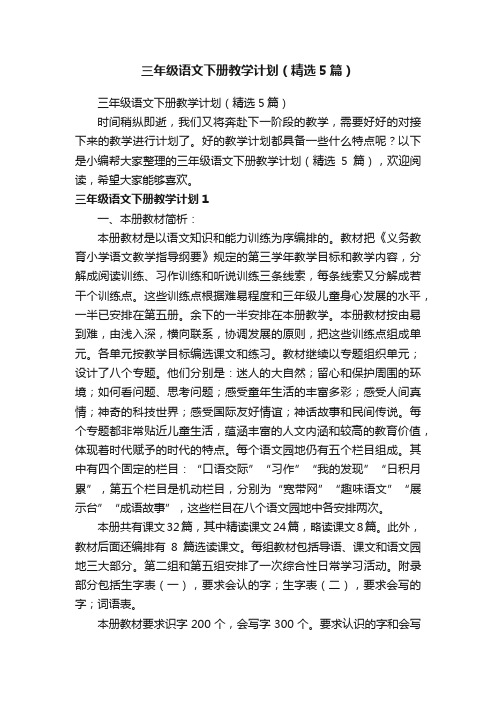 三年级语文下册教学计划（精选5篇）

三年级语文下册教学计划（精选5篇）

时间稍纵即逝，我们又将奔赴下一阶段的教学，需要好好的对接下来的教学进行计划了。好的教学计划都具备一些什么特点呢？以下是小编帮大家整理的三年级语文下册教学计划（精选 5 篇），欢迎阅读，希望大家能够喜欢。

三年级语文下册教学计划1

一、本册教材简析：

本册教材是以语文知识和能力训练为序编排的。教材把《义务教育小学语文教学指导纲要》规定的第三学年教学目标和教学内容，分解成阅读训练、习作训练和听说训练三条线索，每条线索又分解成若干个训练点。这些训练点根据难易程度和三年级儿童身心发展的水平，一半已安排在第五册。余下的一半安排在本册教学。本册教材按由易到难，由浅入深，横向联系，协调发展的原则，把这些训练点组成单元。各单元按教学目标编选课文和练习。教材继续以专题组织单元；设计了八个专题。他们分别是：迷人的大自然；留心和保护周围的环境；如何看问题、思考问题；感受童年生活的丰富多彩；感受人间真情；神奇的科技世界；感受国际友好情谊；神话故事和民间传说。每个专题都非常贴近儿童生活，蕴涵丰富的人文内涵和较高的教育价值，体现着时代赋予的时代的特点。每个语文园地仍有五个栏目组成。其中有四个固定的栏目：“口语交际”“习作”“我的发现”“日积月累”，第五个栏目是机动栏目，分别为“宽带网”“趣味语文”“展示台”“成语故事”，这些栏目在八个语文园地中各安排两次。

本册共有课文32篇，其中精读课文24篇，略读课文8篇。此外，教材后面还编排有 8 篇选读课文。每组教材包括导语、课文和语文园地三大部分。第二组和第五组安排了一次综合性日常学习活动。附录部分包括生字表（一），要求会认的字；生字表（二），要求会写的字；词语表。

本册教材要求识字 200 个，会写字 300 个。要求认识的字和会写